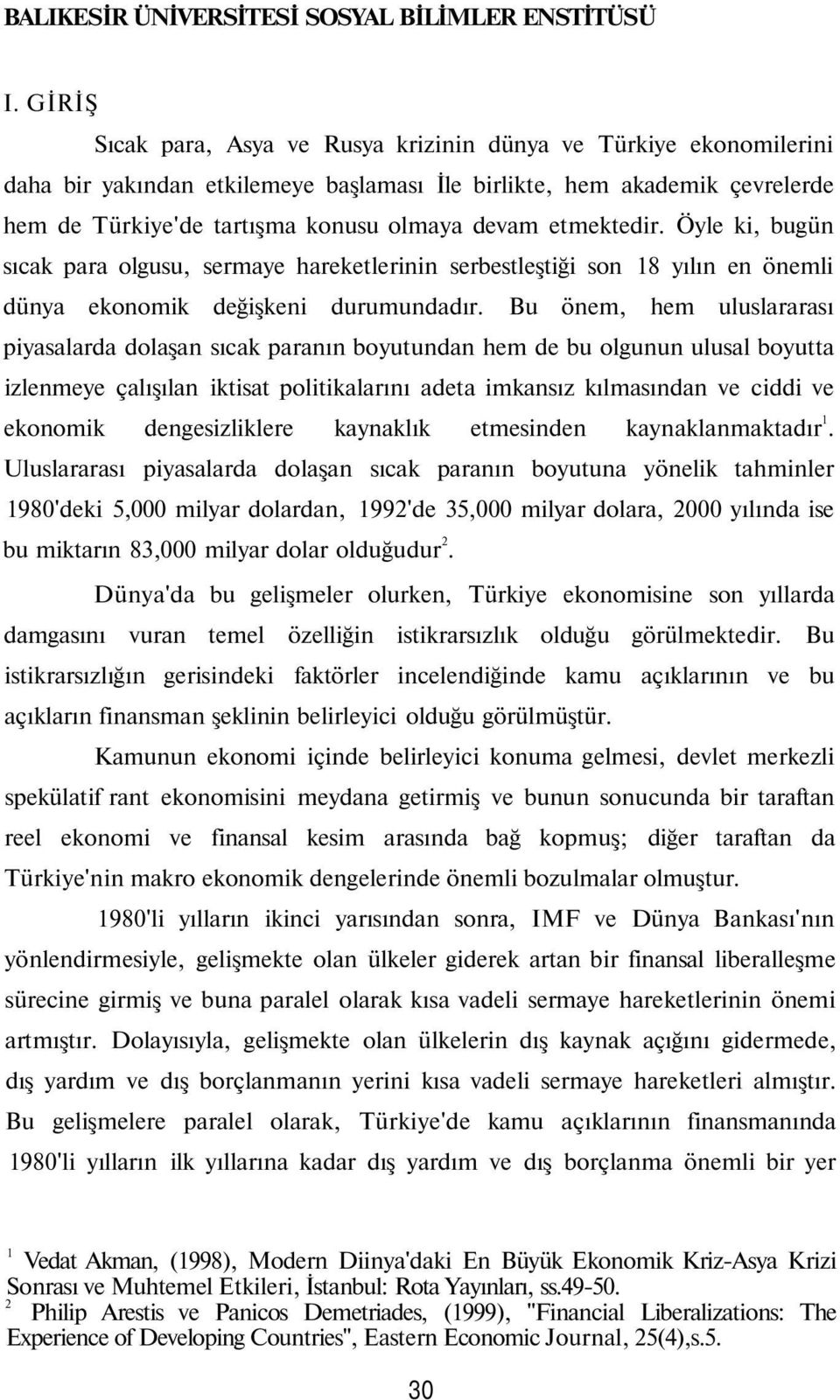 BALIKESİR ÜNİVERSİTESİ SOSYAL BİLİMLER ENSTİTÜSÜ

I. GİRİŞ

Sıcak para, Asya ve Rusya krizinin dünya ve Türkiye ekonomilerini daha bir yakından etkilemeye başlaması İle birlikte, hem akademik çevrelerde hem de Türkiye'de tartışma konusu olmaya devam etmektedir. Öyle ki, bugün sıcak para olgusu, sermaye hareketlerinin serbestleştiği son 18 yılın en önemli dünya ekonomik değişkeni durumundadır. Bu önem, hem uluslararası piyasalarda dolaşan sıcak paranın boyutundan hem de bu olgunun ulusal boyutta izlenmeye çalışılan iktisat politikalarını adeta imkansız kılmasından ve ciddi ve ekonomik dengesizliklere kaynaklık etmesinden kaynaklanmaktadır$^1$. Uluslararası piyasalarda dolaşan sıcak paranın boyutuna yönelik tahminler 1980'deki 5,000 milyar dolardan, 1992'de 35,000 milyar dolara, 2000 yılında ise bu miktarın 83,000 milyar dolar olduğudur$^2$.

Dünya'da bu gelişmeler olurken, Türkiye ekonomisine son yıllarda damgasını vuran temel özelliğin istikrarsızlık olduğu görülmektedir. Bu istikrarsızlığın gerisindeki faktörler incelendiğinde kamu açıklarının ve bu açıkların finansman şeklinin belirleyici olduğu görülmüştür.

Kamunun ekonomi içinde belirleyici konuma gelmesi, devlet merkezli spekülatif rant ekonomisini meydana getirmiş ve bunun sonucunda bir taraftan reel ekonomi ve finansal kesim arasında bağ kopmuş; diğer taraftan da Türkiye'nin makro ekonomik dengelerinde önemli bozulmalar olmuştur.

1980'li yılların ikinci yarısından sonra, IMF ve Dünya Bankası'nın yönlendirmesiyle, gelişmekte olan ülkeler giderek artan bir finansal liberalleşme sürecine girmiş ve buna paralel olarak kısa vadeli sermaye hareketlerinin önemi artmıştır. Dolayısıyla, gelişmekte olan ülkelerin dış kaynak açığını gidermede, dış yardım ve dış borçlanmanın yerini kısa vadeli sermaye hareketleri almıştır. Bu gelişmelere paralel olarak, Türkiye'de kamu açıklarının finansmanında 1980'li yılların ilk yıllarına kadar dış yardım ve dış borçlanma önemli bir yer

$^1$ Vedat Akman, (1998), Modern Diinya'daki En Büyük Ekonomik Kriz-Asya Krizi Sonrası ve Muhtemel Etkileri, İstanbul: Rota Yayınları, ss.49-50.
$^2$ Philip Arestis ve Panicos Demetriades, (1999), "Financial Liberalizations: The Experience of Developing Countries", Eastern Economic Journal, 25(4),s.5.

30